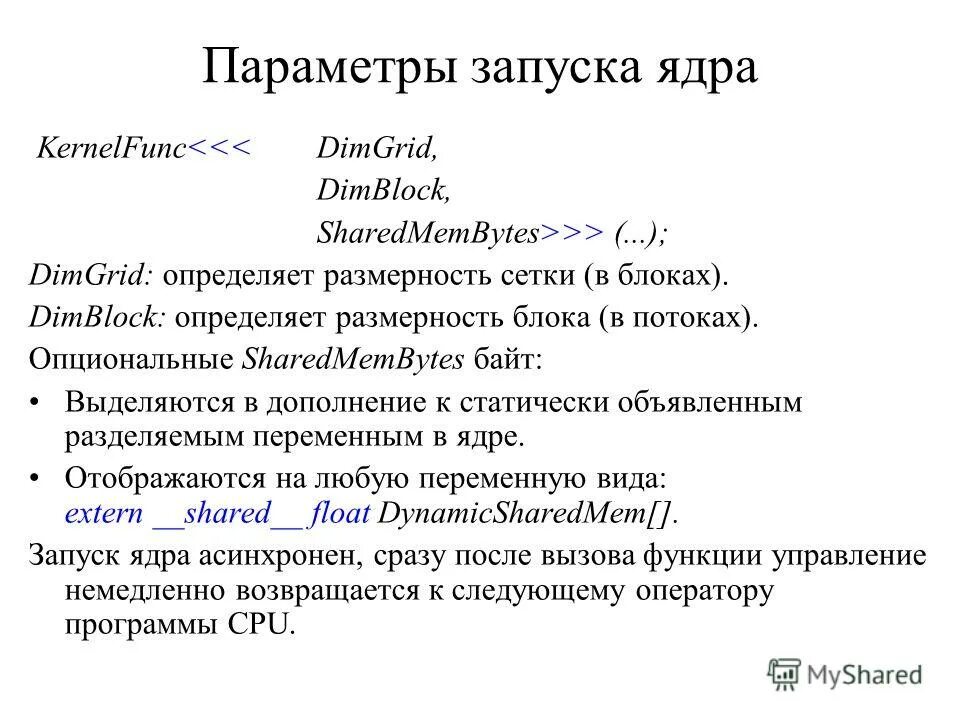 Параметры запуска ядра

KernelFunc<<< DimGrid,
DimBlock,
SharedMemBytes>>> (...);

DimGrid: определяет размерность сетки (в блоках).

DimBlock: определяет размерность блока (в потоках).

Опциональные SharedMemBytes байт:

• Выделяются в дополнение к статически объявленным разделяемым переменным в ядре.

• Отображаются на любую переменную вида: extern __shared__ float DynamicSharedMem[].

Запуск ядра асинхронен, сразу после вызова функции управление немедленно возвращается к следующему оператору программы CPU.

MyShared